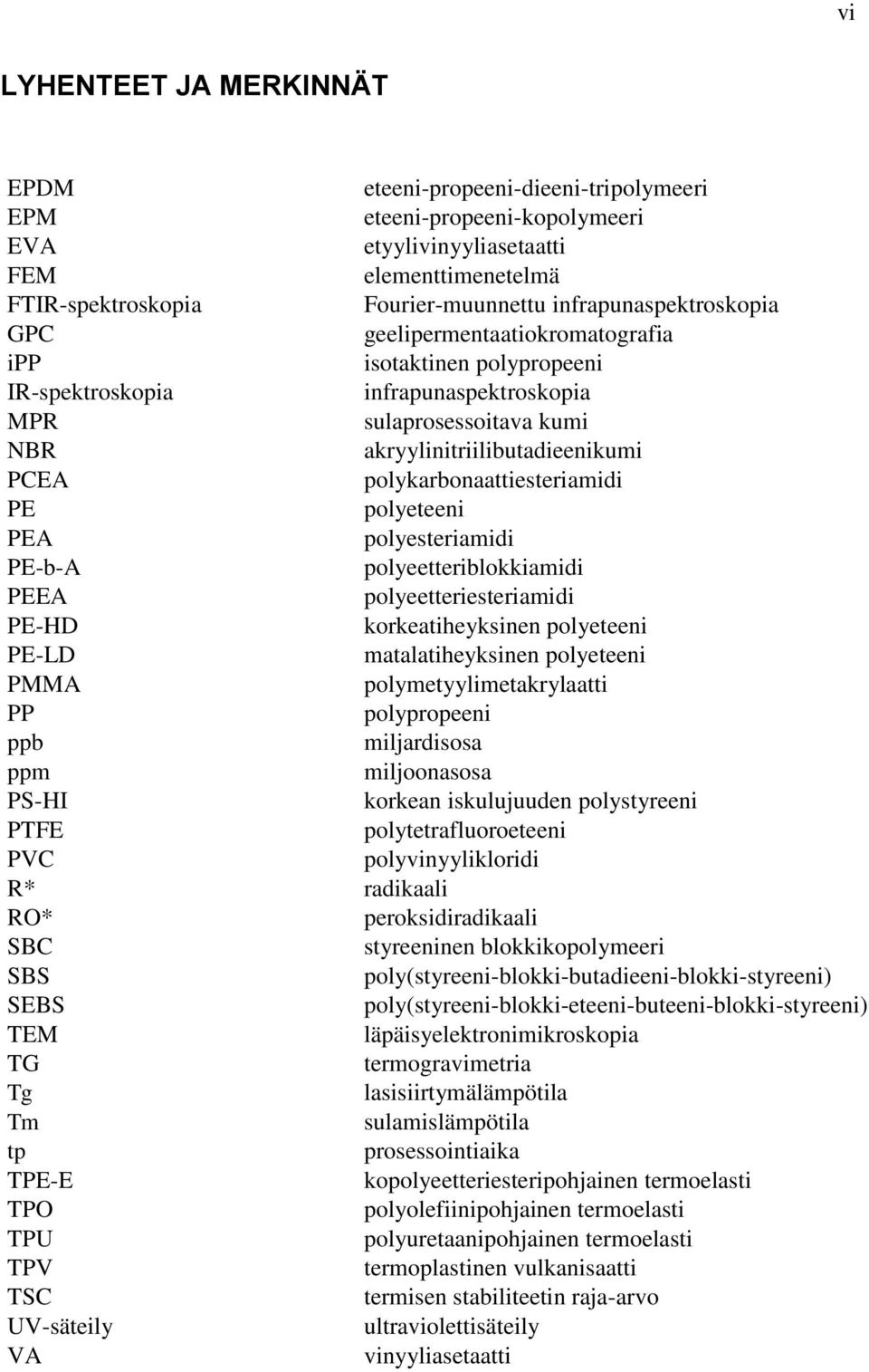 vi

LYHENTEET JA MERKINNÄT

| | |
|---|---|
| EPDM | eteeni-propeeni-dieeni-tripolymeeri |
| EPM | eteeni-propeeni-kopolymeeri |
| EVA | etyylivinyyliasetaatti |
| FEM | elementtimenetelmä |
| FTIR-spektroskopia | Fourier-muunnettu infrapunaspektroskopia |
| GPC | geelipermentaatiokromatografia |
| iPP | isotaktinen polypropeeni |
| IR-spektroskopia | infrapunaspektroskopia |
| MPR | sulaprosessoitava kumi |
| NBR | akryylinitriilibutadieenikumi |
| PCEA | polykarbonaattiesteriamidi |
| PE | polyeteeni |
| PEA | polyesteriamidi |
| PE-b-A | polyeetteriblokkiamidi |
| PEEA | polyeetteriesteriamidi |
| PE-HD | korkeatiheyksinen polyeteeni |
| PE-LD | matalatiheyksinen polyeteeni |
| PMMA | polymetyylimetakrylaatti |
| PP | polypropeeni |
| ppb | miljardisosa |
| ppm | miljoonasosa |
| PS-HI | korkean iskulujuuden polystyreeni |
| PTFE | polytetrafluoroeteeni |
| PVC | polyvinyylikloridi |
| R* | radikaali |
| RO* | peroksidiradikaali |
| SBC | styreeninen blokkikopolymeeri |
| SBS | poly(styreeni-blokki-butadieeni-blokki-styreeni) |
| SEBS | poly(styreeni-blokki-eteeni-buteeni-blokki-styreeni) |
| TEM | läpäisyelektronimikroskopia |
| TG | termogravimetria |
| Tg | lasisiirtymälämpötila |
| Tm | sulamislämpötila |
| tp | prosessointiaika |
| TPE-E | kopolyeetteriesteripohjainen termoelasti |
| TPO | polyolefiinipohjainen termoelasti |
| TPU | polyuretaanipohjainen termoelasti |
| TPV | termoplastinen vulkanisaatti |
| TSC | termisen stabiliteetin raja-arvo |
| UV-säteily | ultraviolettisäteily |
| VA | vinyyliasetaatti |